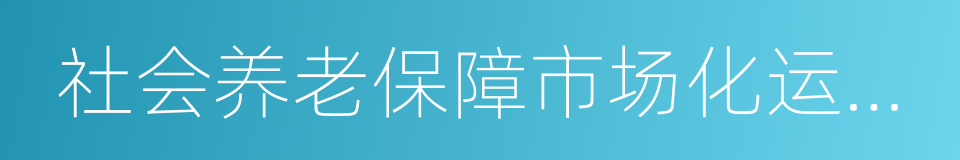 社会养老保障市场化运...